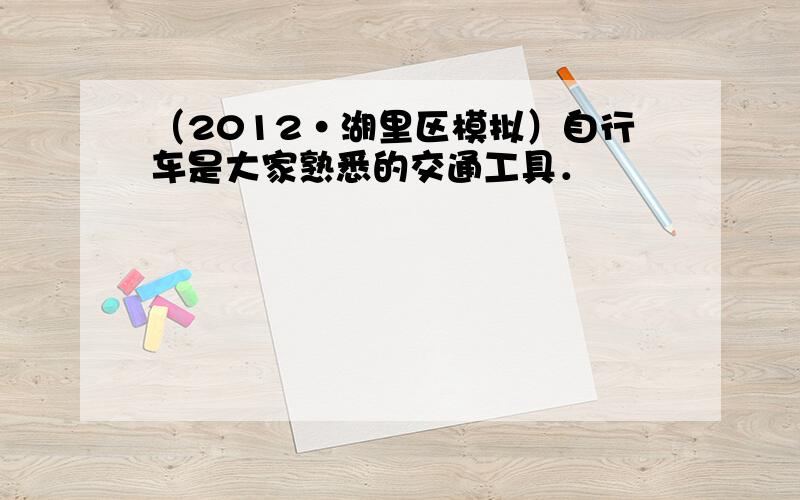 （2012•湖里区模拟）自行车是大家熟悉的交通工具．